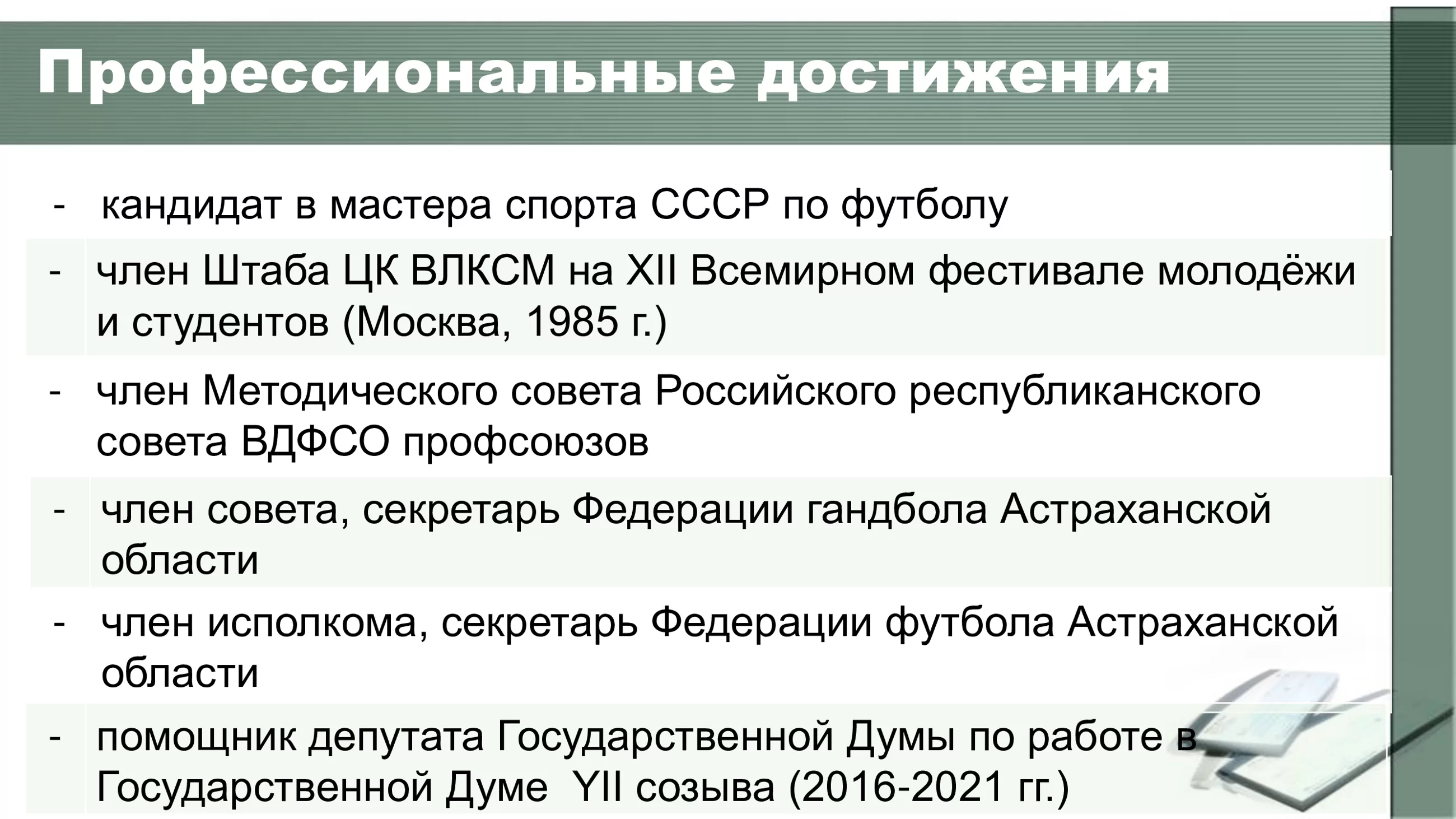 Профессиональные достижения

- кандидат в мастера спорта СССР по футболу

- член Штаба ЦК ВЛКСМ на XII Всемирном фестивале молодёжи и студентов (Москва, 1985 г.)

- член Методического совета Российского республиканского совета ВДФСО профсоюзов

- член совета, секретарь Федерации гандбола Астраханской области

- член исполкома, секретарь Федерации футбола Астраханской области

- помощник депутата Государственной Думы по работе в Государственной Думе YII созыва (2016-2021 гг.)